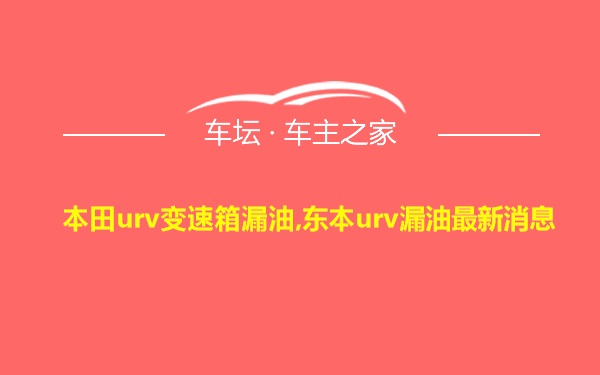 车坛 · 车主之家

本田urv变速箱漏油,东本urv漏油最新消息